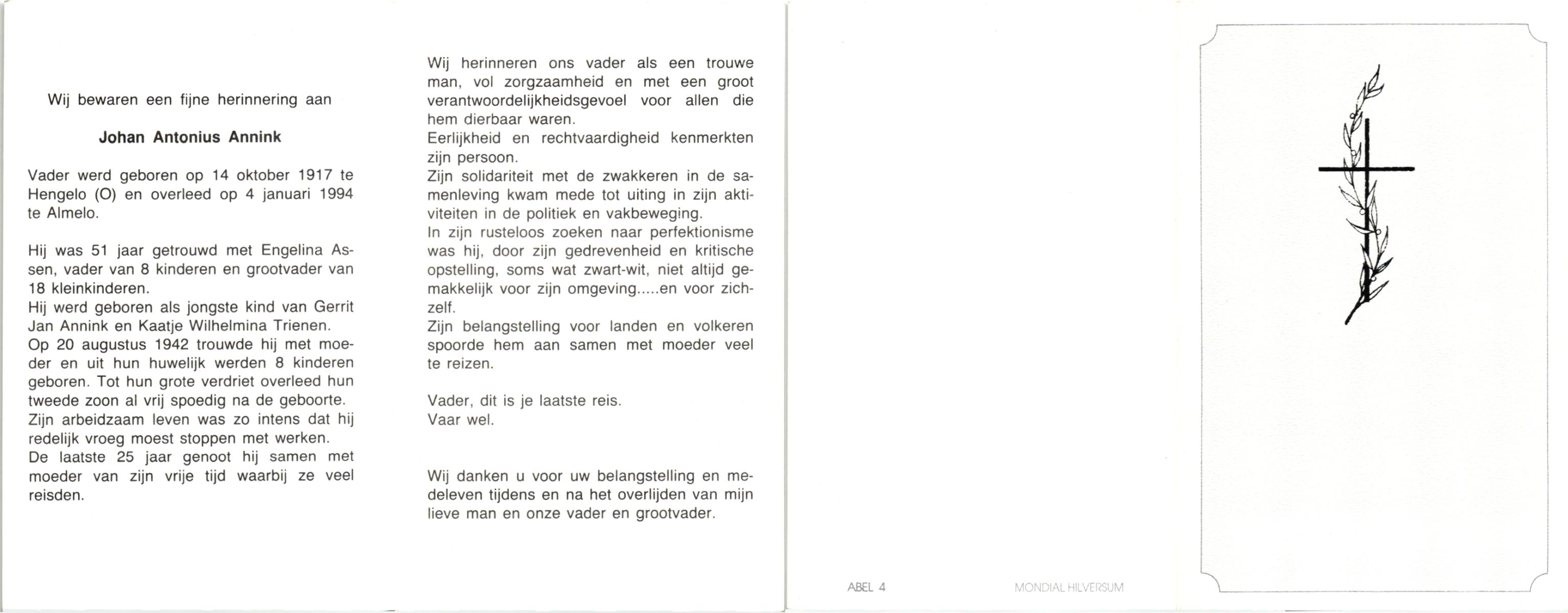 Wij bewaren een fijne herinnering aan

Johan Antonius Annink

Vader werd geboren op 14 oktober 1917 te Hengelo (O) en overleed op 4 januari 1994 te Almelo.

Hij was 51 jaar getrouwd met Engelina Assen, vader van 8 kinderen en grootvader van 18 kleinkinderen.
Hij werd geboren als jongste kind van Gerrit Jan Annink en Kaatje Wilhelmina Trienen.
Op 20 augustus 1942 trouwde hij met moeder en uit hun huwelijk werden 8 kinderen geboren. Tot hun grote verdriet overleed hun tweede zoon al vrij spoedig na de geboorte.
Zijn arbeidzaam leven was zo intens dat hij redelijk vroeg moest stoppen met werken.
De laatste 25 jaar genoot hij samen met moeder van zijn vrije tijd waarbij ze veel reisden.

Wij herinneren ons vader als een trouwe man, vol zorgzaamheid en met een groot verantwoordelijkheidsgevoel voor allen die hem dierbaar waren.
Eerlijkheid en rechtvaardigheid kenmerkten zijn persoon.
Zijn solidariteit met de zwakkeren in de samenleving kwam mede tot uiting in zijn aktiviteiten in de politiek en vakbeweging.
In zijn rusteloos zoeken naar perfektionisme was hij, door zijn gedrevenheid en kritische opstelling, soms wat zwart-wit, niet altijd gemakkelijk voor zijn omgeving.....en voor zichzelf.
Zijn belangstelling voor landen en volkeren spoorde hem aan samen met moeder veel te reizen.

Vader, dit is je laatste reis.
Vaar wel.

Wij danken u voor uw belangstelling en medeleven tijdens en na het overlijden van mijn lieve man en onze vader en grootvader.

ABEL 4

MONDIAL HILVERSUM